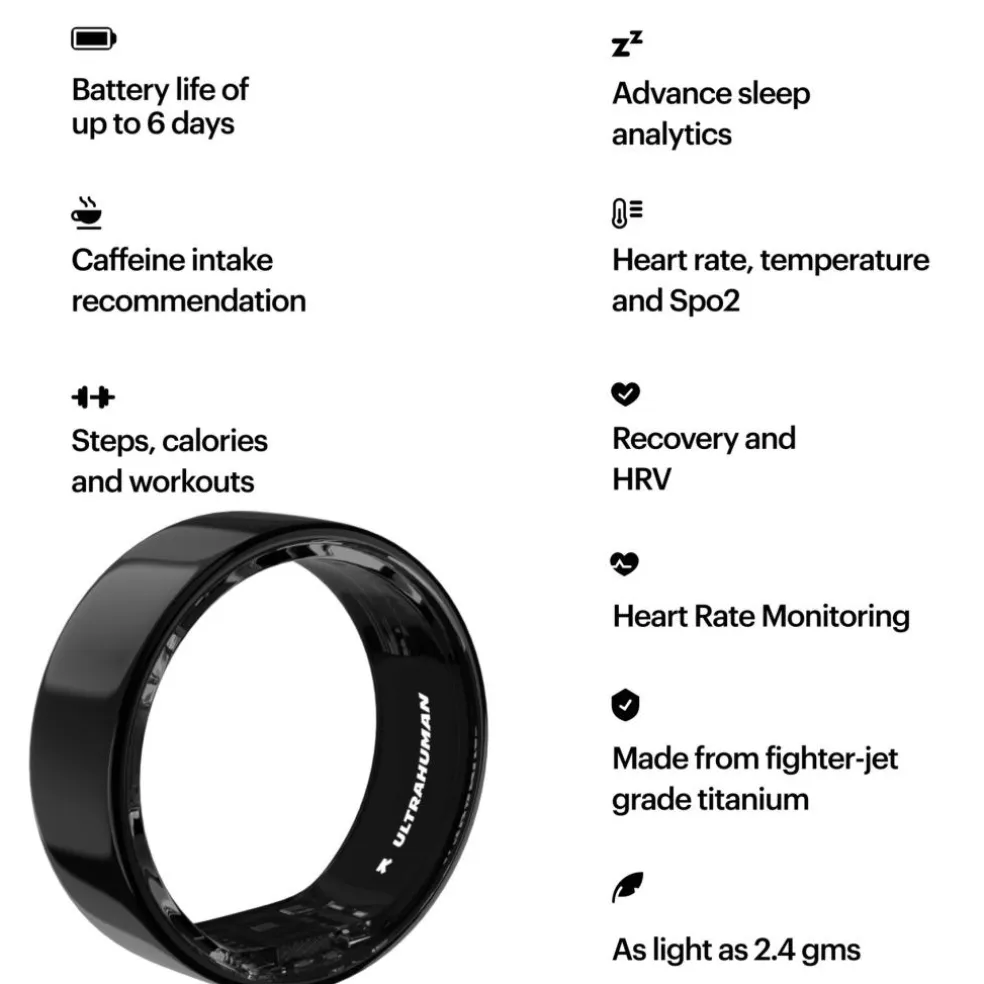 Battery life of up to 6 days

Caffeine intake recommendation

Steps, calories and workouts

ULTRAHUMAN

Advance sleep analytics

Heart rate, temperature and Spo2

Recovery and HRV

Heart Rate Monitoring

Made from fighter-jet grade titanium

As light as 2.4 gms